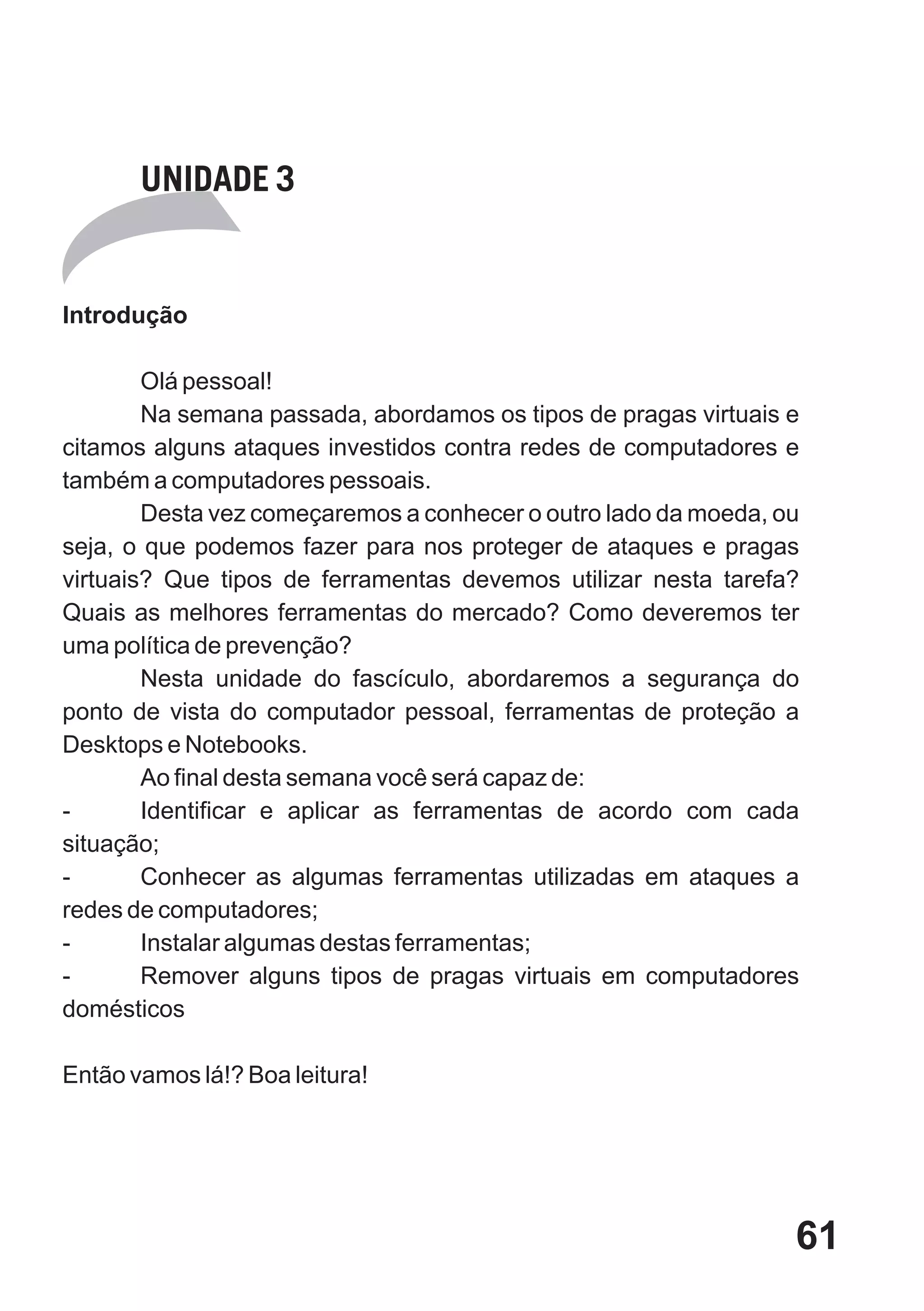 UNIDADE 3

Introdução

Olá pessoal!

Na semana passada, abordamos os tipos de pragas virtuais e citamos alguns ataques investidos contra redes de computadores e também a computadores pessoais.

Desta vez começaremos a conhecer o outro lado da moeda, ou seja, o que podemos fazer para nos proteger de ataques e pragas virtuais? Que tipos de ferramentas devemos utilizar nesta tarefa? Quais as melhores ferramentas do mercado? Como deveremos ter uma política de prevenção?

Nesta unidade do fascículo, abordaremos a segurança do ponto de vista do computador pessoal, ferramentas de proteção a Desktops e Notebooks.

Ao final desta semana você será capaz de:

- Identificar e aplicar as ferramentas de acordo com cada situação;
- Conhecer as algumas ferramentas utilizadas em ataques a redes de computadores;
- Instalar algumas destas ferramentas;
- Remover alguns tipos de pragas virtuais em computadores domésticos

Então vamos lá!? Boa leitura!

61